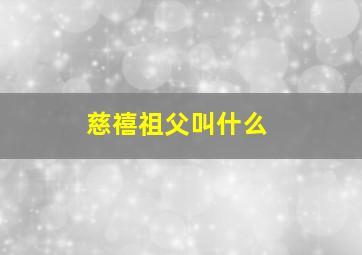 慈禧祖父叫什么